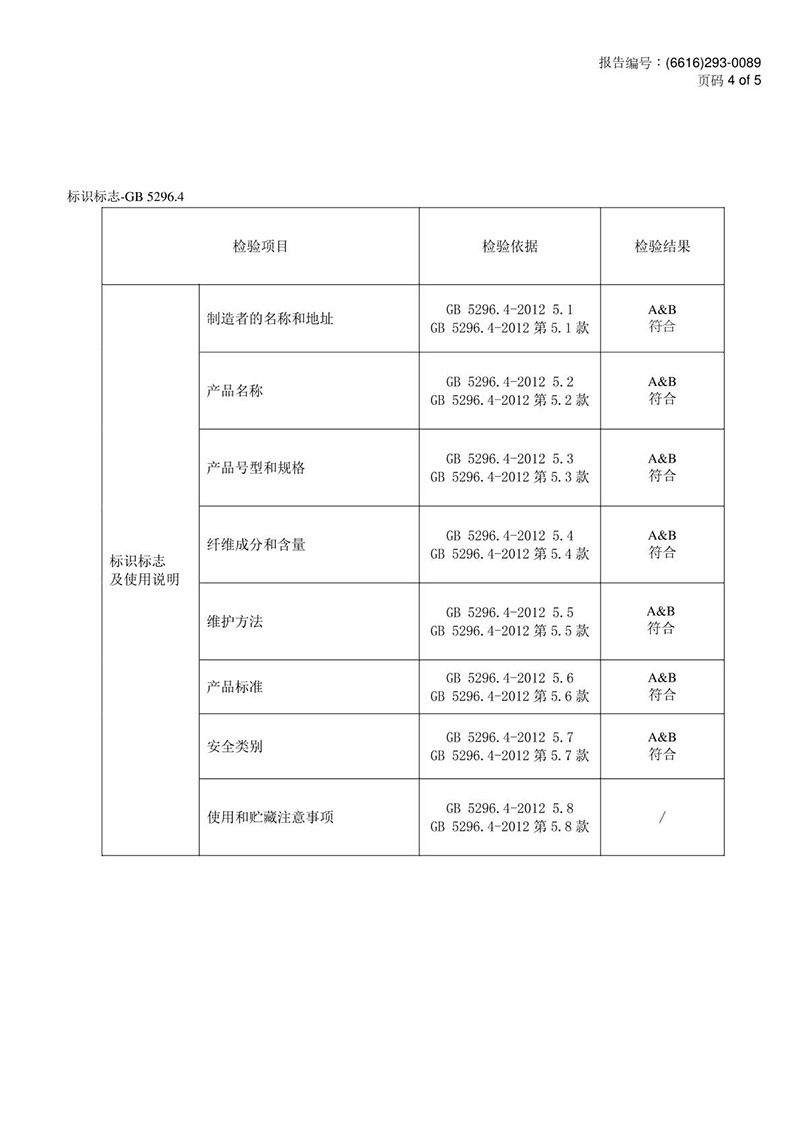 报告编号：(6616)293-0089
页码 4 of 5

标识标志-GB 5296.4

| 检验项目 | | 检验依据 | 检验结果 |
|---|---|---|---|
| 标识标志及使用说明 | 制造者的名称和地址 | GB 5296.4-2012 5.1 GB 5296.4-2012 第 5.1 款 | A&B 符合 |
| | 产品名称 | GB 5296.4-2012 5.2 GB 5296.4-2012 第 5.2 款 | A&B 符合 |
| | 产品号型和规格 | GB 5296.4-2012 5.3 GB 5296.4-2012 第 5.3 款 | A&B 符合 |
| | 纤维成分和含量 | GB 5296.4-2012 5.4 GB 5296.4-2012 第 5.4 款 | A&B 符合 |
| | 维护方法 | GB 5296.4-2012 5.5 GB 5296.4-2012 第 5.5 款 | A&B 符合 |
| | 产品标准 | GB 5296.4-2012 5.6 GB 5296.4-2012 第 5.6 款 | A&B 符合 |
| | 安全类别 | GB 5296.4-2012 5.7 GB 5296.4-2012 第 5.7 款 | A&B 符合 |
| | 使用和贮藏注意事项 | GB 5296.4-2012 5.8 GB 5296.4-2012 第 5.8 款 | / |